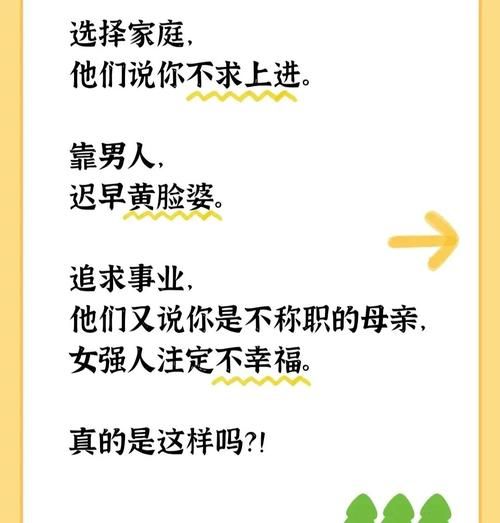 选择家庭,
他们说你不求上进。

靠男人,
迟早黄脸婆。

追求事业,
他们又说你是不称职的母亲,
女强人注定不幸福。

真的是这样吗?!